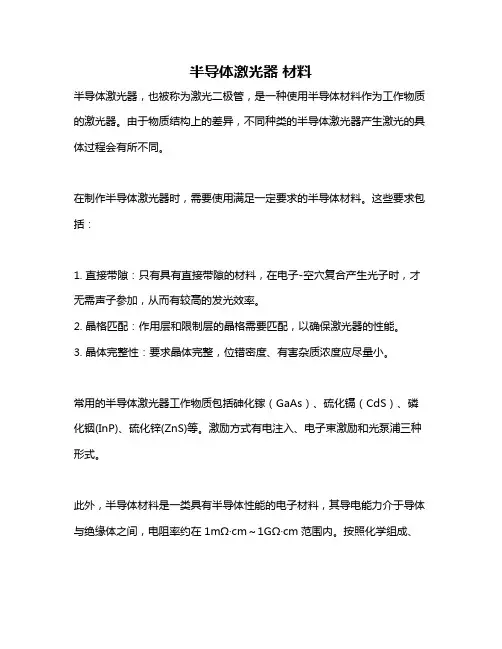 半导体激光器 材料

半导体激光器，也被称为激光二极管，是一种使用半导体材料作为工作物质的激光器。由于物质结构上的差异，不同种类的半导体激光器产生激光的具体过程会有所不同。

在制作半导体激光器时，需要使用满足一定要求的半导体材料。这些要求包括：

1. 直接带隙：只有具有直接带隙的材料，在电子-空穴复合产生光子时，才无需声子参加，从而有较高的发光效率。
2. 晶格匹配：作用层和限制层的晶格需要匹配，以确保激光器的性能。
3. 晶体完整性：要求晶体完整，位错密度、有害杂质浓度应尽量小。

常用的半导体激光器工作物质包括砷化镓（GaAs）、硫化镉（CdS）、磷化铟(InP)、硫化锌(ZnS)等。激励方式有电注入、电子束激励和光泵浦三种形式。

此外，半导体材料是一类具有半导体性能的电子材料，其导电能力介于导体与绝缘体之间，电阻率约在 1mΩ·cm～1GΩ·cm 范围内。按照化学组成、